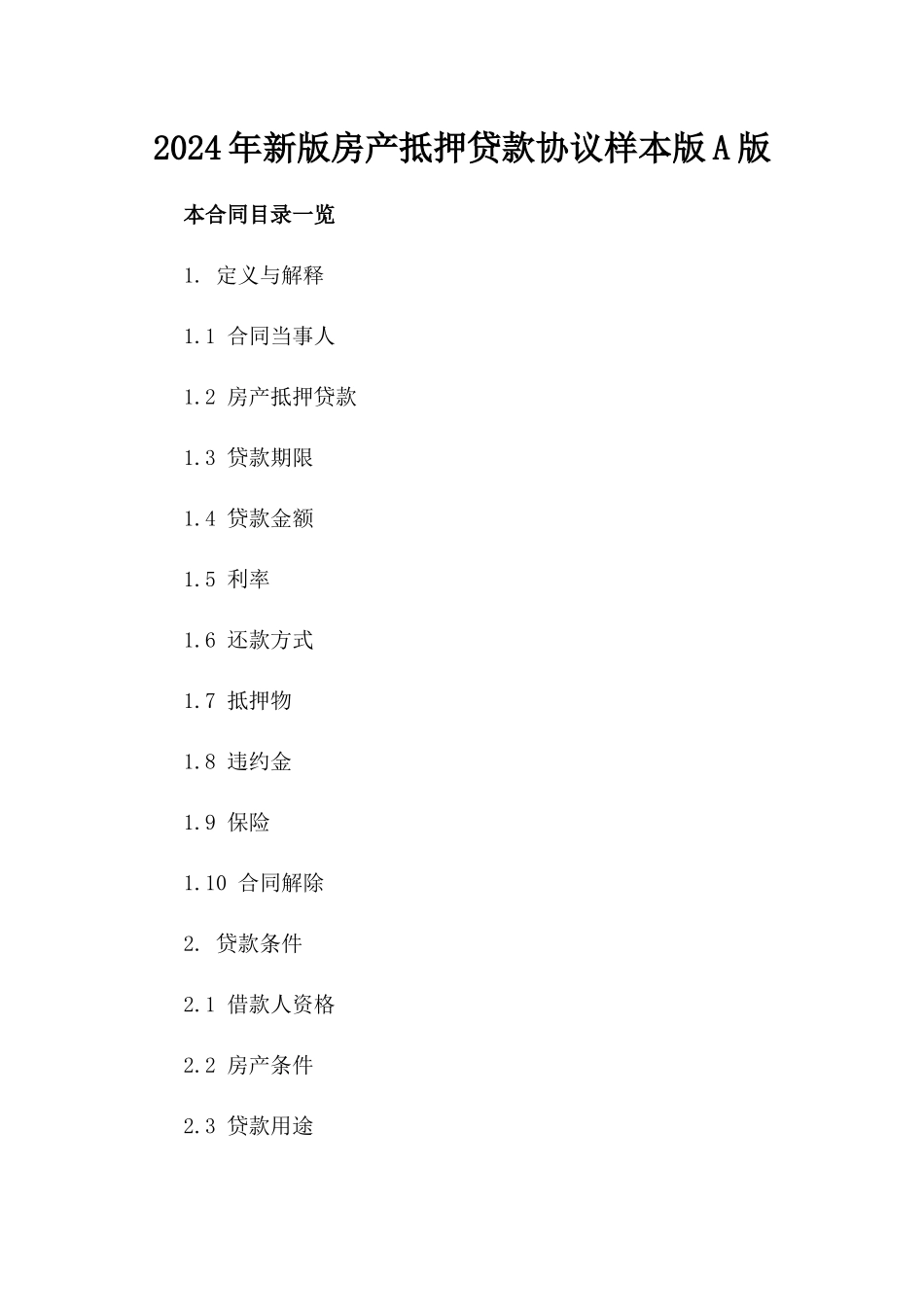 2024年新版房产抵押贷款协议样本版A版

本合同目录一览

1. 定义与解释

1.1 合同当事人

1.2 房产抵押贷款

1.3 贷款期限

1.4 贷款金额

1.5 利率

1.6 还款方式

1.7 抵押物

1.8 违约金

1.9 保险

1.10 合同解除

2. 贷款条件

2.1 借款人资格

2.2 房产条件

2.3 贷款用途